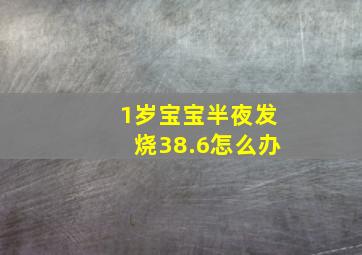 1岁宝宝半夜发烧38.6怎么办